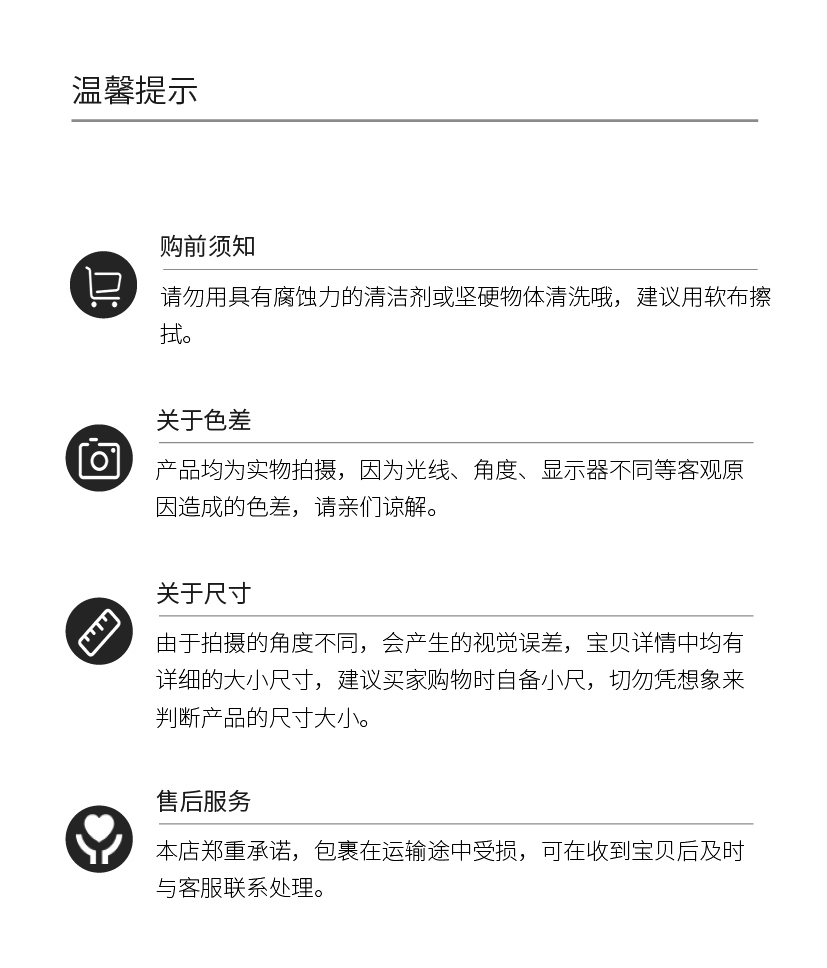 温馨提示

购前须知

请勿用具有腐蚀力的清洁剂或坚硬物体清洗哦，建议用软布擦拭。

关于色差

产品均为实物拍摄，因为光线、角度、显示器不同等客观原因造成的色差，请亲们谅解。

关于尺寸

由于拍摄的角度不同，会产生的视觉误差，宝贝详情中均有详细的大小尺寸，建议买家购物时自备小尺，切勿凭想象来判断产品的尺寸大小。

售后服务

本店郑重承诺，包裹在运输途中受损，可在收到宝贝后及时与客服联系处理。